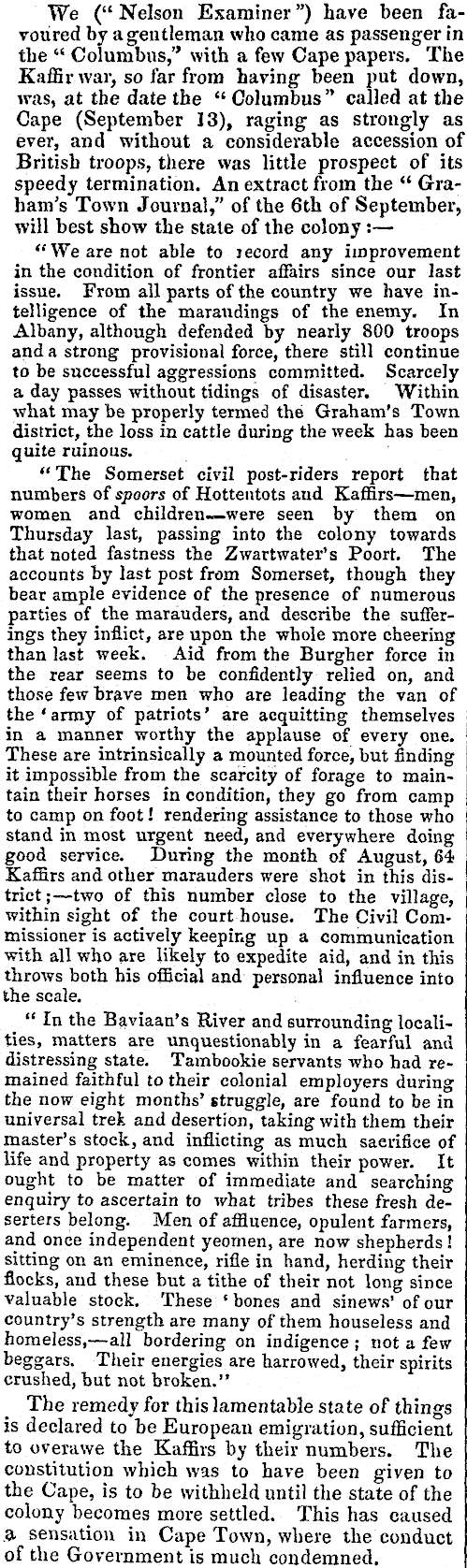 We ("Nelson Examiner") have been favoured by a gentleman who came as passenger in the "Columbus," with a few Cape papers. The Kaffir war, so far from having been put down, was, at the date the "Columbus" called at the Cape (September 13), raging as strongly as ever, and without a considerable accession of British troops, there was little prospect of its speedy termination. An extract from the "Graham's Town Journal," of the 6th of September, will best show the state of the colony:—

"We are not able to record any improvement in the condition of frontier affairs since our last issue. From all parts of the country we have intelligence of the maraudings of the enemy. In Albany, although defended by nearly 800 troops and a strong provisional force, there still continue to be successful aggressions committed. Scarcely a day passes without tidings of disaster. Within what may be properly termed the Graham's Town district, the loss in cattle during the week has been quite ruinous.

"The Somerset civil post-riders report that numbers of spoors of Hottentots and Kaffirs—men, women and children—were seen by them on Thursday last, passing into the colony towards that noted fastness the Zwartwater's Poort. The accounts by last post from Somerset, though they bear ample evidence of the presence of numerous parties of the marauders, and describe the sufferings they inflict, are upon the whole more cheering than last week. Aid from the Burgher force in the rear seems to be confidently relied on, and those few brave men who are leading the van of the 'army of patriots' are acquitting themselves in a manner worthy the applause of every one. These are intrinsically a mounted force, but finding it impossible from the scarcity of forage to maintain their horses in condition, they go from camp to camp on foot! rendering assistance to those who stand in most urgent need, and everywhere doing good service. During the month of August, 64 Kaffirs and other marauders were shot in this district;—two of this number close to the village, within sight of the court house. The Civil Commissioner is actively keeping up a communication with all who are likely to expedite aid, and in this throws both his official and personal influence into the scale.

"In the Baviaan's River and surrounding localities, matters are unquestionably in a fearful and distressing state. Tambookie servants who had remained faithful to their colonial employers during the now eight months' struggle, are found to be in universal trek and desertion, taking with them their master's stock, and inflicting as much sacrifice of life and property as comes within their power. It ought to be matter of immediate and searching enquiry to ascertain to what tribes these fresh deserters belong. Men of affluence, opulent farmers, and once independent yeomen, are now shepherds! sitting on an eminence, rifle in hand, herding their flocks, and these but a tithe of their not long since valuable stock. These 'bones and sinews' of our country's strength are many of them houseless and homeless,—all bordering on indigence; not a few beggars. Their energies are harrowed, their spirits crushed, but not broken."

The remedy for this lamentable state of things is declared to be European emigration, sufficient to overawe the Kaffirs by their numbers. The constitution which was to have been given to the Cape, is to be withheld until the state of the colony becomes more settled. This has caused a sensation in Cape Town, where the conduct of the Government is much condemned.